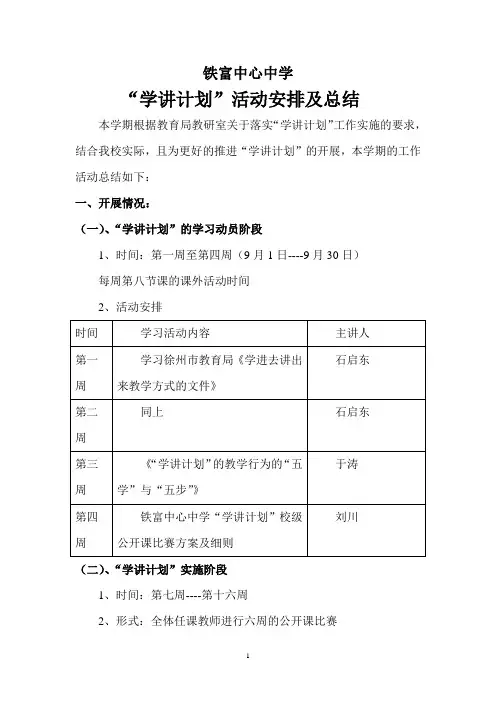 铁富中心中学

“学讲计划”活动安排及总结

本学期根据教育局教研室关于落实“学讲计划”工作实施的要求，结合我校实际，且为更好的推进“学讲计划”的开展，本学期的工作活动总结如下：

一、开展情况：

（一）、“学讲计划”的学习动员阶段

1、时间：第一周至第四周（9月1日----9月30日）

每周第八节课的课外活动时间

2、活动安排

| 时间 | 学习活动内容 | 主讲人 |
|---|---|---|
| 第一周 | 学习徐州市教育局《学进去讲出来教学方式的文件》 | 石启东 |
| 第二周 | 同上 | 石启东 |
| 第三周 | 《“学讲计划”的教学行为的“五学”与“五步”》 | 于涛 |
| 第四周 | 铁富中心中学“学讲计划”校级公开课比赛方案及细则 | 刘川 |

（二）、“学讲计划”实施阶段

1、时间：第七周----第十六周

2、形式：全体任课教师进行六周的公开课比赛

1